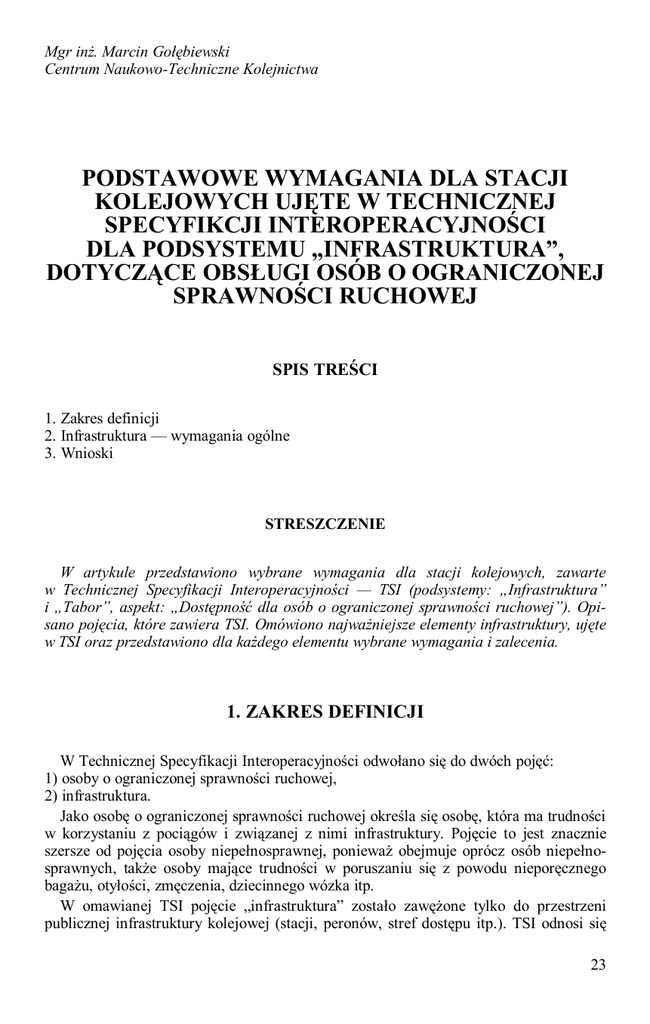 Mgr inż. Marcin Gołębiewski
Centrum Naukowo-Techniczne Kolejnictwa

PODSTAWOWE WYMAGANIA DLA STACJI KOLEJOWYCH UJĘTE W TECHNICZNEJ SPECYFIKCJI INTEROPERACYJNOŚCI DLA PODSYSTEMU „INFRASTRUKTURA", DOTYCZĄCE OBSŁUGI OSÓB O OGRANICZONEJ SPRAWNOŚCI RUCHOWEJ

SPIS TREŚCI

1. Zakres definicji
2. Infrastruktura — wymagania ogólne
3. Wnioski

STRESZCZENIE

W artykule przedstawiono wybrane wymagania dla stacji kolejowych, zawarte w Technicznej Specyfikacji Interoperacyjności — TSI (podsystemy: „Infrastruktura" i „Tabor", aspekt: „Dostępność dla osób o ograniczonej sprawności ruchowej"). Opisano pojęcia, które zawiera TSI. Omówiono najważniejsze elementy infrastruktury, ujęte w TSI oraz przedstawiono dla każdego elementu wybrane wymagania i zalecenia.

1. ZAKRES DEFINICJI

W Technicznej Specyfikacji Interoperacyjności odwołano się do dwóch pojęć:
1) osoby o ograniczonej sprawności ruchowej,
2) infrastruktura.

Jako osobę o ograniczonej sprawności ruchowej określa się osobę, która ma trudności w korzystaniu z pociągów i związanej z nimi infrastruktury. Pojęcie to jest znacznie szersze od pojęcia osoby niepełnosprawnej, ponieważ obejmuje oprócz osób niepełnosprawnych, także osoby mające trudności w poruszaniu się z powodu nieporęcznego bagażu, otyłości, zmęczenia, dziecinnego wózka itp.

W omawianej TSI pojęcie „infrastruktura" zostało zawężone tylko do przestrzeni publicznej infrastruktury kolejowej (stacji, peronów, stref dostępu itp.). TSI odnosi się

23